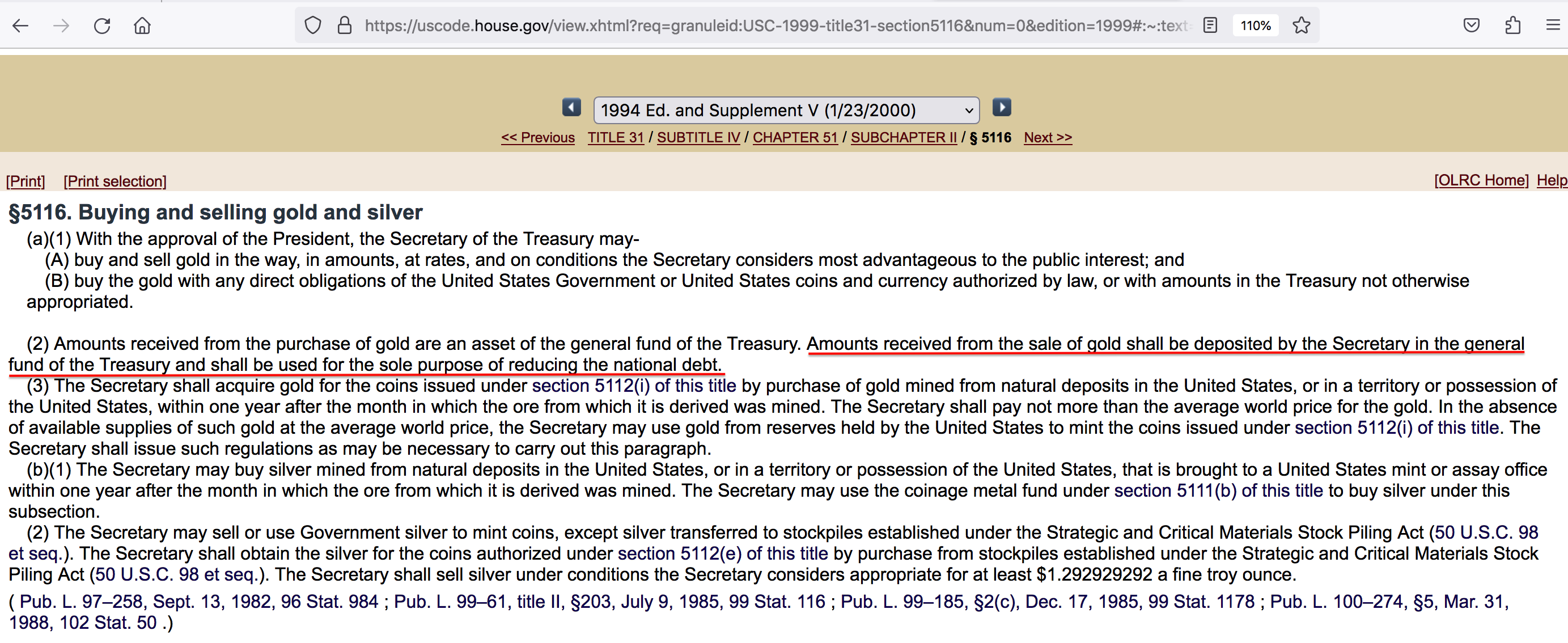 https://uscode.house.gov/view.xhtml?req=granuleid:USC-1999-title31-section5116&num=0&edition=1999#:~:text

110%

1994 Ed. and Supplement V (1/23/2000)

<< Previous TITLE 31 / SUBTITLE IV / CHAPTER 51 / SUBCHAPTER II / § 5116 Next >>

[Print] [Print selection]

[OLRC Home] Help

§5116. Buying and selling gold and silver

(a)(1) With the approval of the President, the Secretary of the Treasury may-

(A) buy and sell gold in the way, in amounts, at rates, and on conditions the Secretary considers most advantageous to the public interest; and

(B) buy the gold with any direct obligations of the United States Government or United States coins and currency authorized by law, or with amounts in the Treasury not otherwise appropriated.

(2) Amounts received from the purchase of gold are an asset of the general fund of the Treasury. Amounts received from the sale of gold shall be deposited by the Secretary in the general fund of the Treasury and shall be used for the sole purpose of reducing the national debt.

(3) The Secretary shall acquire gold for the coins issued under section 5112(i) of this title by purchase of gold mined from natural deposits in the United States, or in a territory or possession of the United States, within one year after the month in which the ore from which it is derived was mined. The Secretary shall pay not more than the average world price for the gold. In the absence of available supplies of such gold at the average world price, the Secretary may use gold from reserves held by the United States to mint the coins issued under section 5112(i) of this title. The Secretary shall issue such regulations as may be necessary to carry out this paragraph.

(b)(1) The Secretary may buy silver mined from natural deposits in the United States, or in a territory or possession of the United States, that is brought to a United States mint or assay office within one year after the month in which the ore from which it is derived was mined. The Secretary may use the coinage metal fund under section 5111(b) of this title to buy silver under this subsection.

(2) The Secretary may sell or use Government silver to mint coins, except silver transferred to stockpiles established under the Strategic and Critical Materials Stock Piling Act (50 U.S.C. 98 et seq.). The Secretary shall obtain the silver for the coins authorized under section 5112(e) of this title by purchase from stockpiles established under the Strategic and Critical Materials Stock Piling Act (50 U.S.C. 98 et seq.). The Secretary shall sell silver under conditions the Secretary considers appropriate for at least $1.292929292 a fine troy ounce.

( Pub. L. 97–258, Sept. 13, 1982, 96 Stat. 984 ; Pub. L. 99–61, title II, §203, July 9, 1985, 99 Stat. 116 ; Pub. L. 99–185, §2(c), Dec. 17, 1985, 99 Stat. 1178 ; Pub. L. 100–274, §5, Mar. 31, 1988, 102 Stat. 50 .)